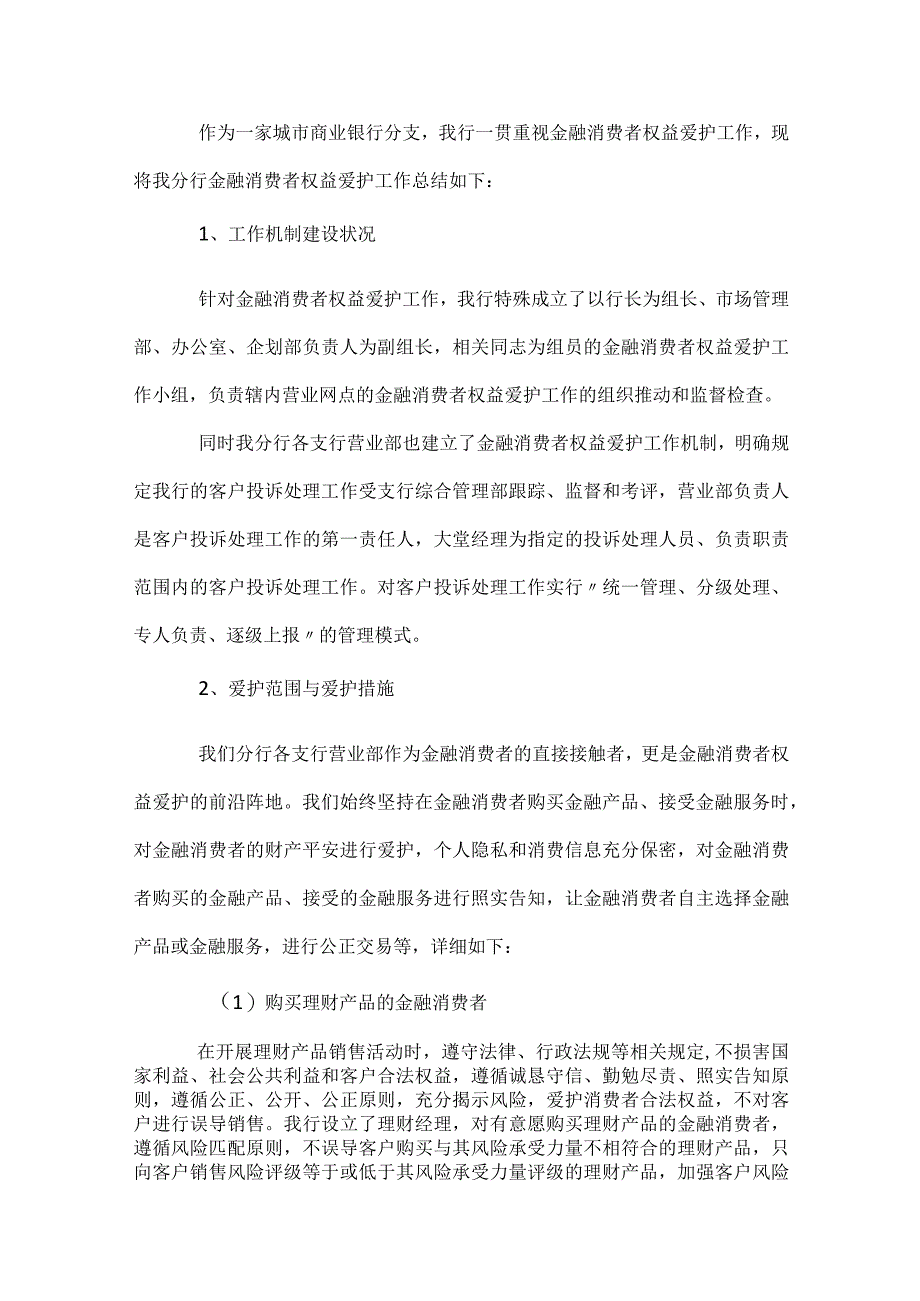 作为一家城市商业银行分支，我行一贯重视金融消费者权益爱护工作，现将我分行金融消费者权益爱护工作总结如下：

1、工作机制建设状况

针对金融消费者权益爱护工作，我行特殊成立了以行长为组长、市场管理部、办公室、企划部负责人为副组长，相关同志为组员的金融消费者权益爱护工作小组，负责辖内营业网点的金融消费者权益爱护工作的组织推动和监督检查。

同时我分行各支行营业部也建立了金融消费者权益爱护工作机制，明确规定我行的客户投诉处理工作受支行综合管理部跟踪、监督和考评，营业部负责人是客户投诉处理工作的第一责任人，大堂经理为指定的投诉处理人员、负责职责范围内的客户投诉处理工作。对客户投诉处理工作实行〃统一管理、分级处理、专人负责、逐级上报〃的管理模式。

2、爱护范围与爱护措施

我们分行各支行营业部作为金融消费者的直接接触者，更是金融消费者权益爱护的前沿阵地。我们始终坚持在金融消费者购买金融产品、接受金融服务时，对金融消费者的财产平安进行爱护，个人隐私和消费信息充分保密，对金融消费者购买的金融产品、接受的金融服务进行照实告知，让金融消费者自主选择金融产品或金融服务，进行公正交易等，详细如下：

（1）购买理财产品的金融消费者

在开展理财产品销售活动时，遵守法律、行政法规等相关规定,不损害国家利益、社会公共利益和客户合法权益，遵循诚恳守信、勤勉尽责、照实告知原则，遵循公正、公开、公正原则，充分揭示风险，爱护消费者合法权益，不对客户进行误导销售。我行设立了理财经理，对有意愿购买理财产品的金融消费者，遵循风险匹配原则，不误导客户购买与其风险承受力量不相符合的理财产品，只向客户销售风险评级等于或低于其风险承受力量评级的理财产品，加强客户风险